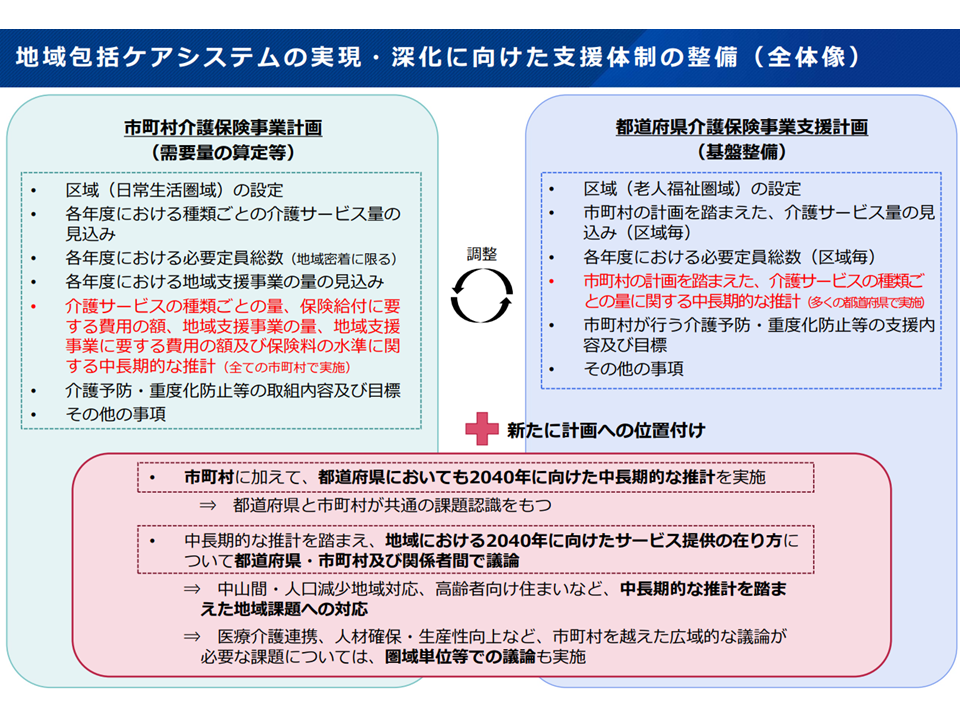 地域包括ケアシステムの実現・深化に向けた支援体制の整備（全体像）

市町村介護保険事業計画
（需要量の算定等）

• 区域（日常生活圏域）の設定
• 各年度における種類ごとの介護サービス量の見込み
• 各年度における必要定員総数（地域密着に限る）
• 各年度における地域支援事業の量の見込み
• 介護サービスの種類ごとの量、保険給付に要する費用の額、地域支援事業の量、地域支援事業に要する費用の額及び保険料の水準に関する中長期的な推計（全ての市町村で実施）
• 介護予防・重度化防止等の取組内容及び目標
• その他の事項

調整

都道府県介護保険事業支援計画
（基盤整備）

• 区域（老人福祉圏域）の設定
• 市町村の計画を踏まえた、介護サービス量の見込み（区域毎）
• 各年度における必要定員総数（区域毎）
• 市町村の計画を踏まえた、介護サービスの種類ごとの量に関する中長期的な推計（多くの都道府県で実施）
• 市町村が行う介護予防・重度化防止等の支援内容及び目標
• その他の事項

新たに計画への位置付け

• 市町村に加えて、都道府県においても2040年に向けた中長期的な推計を実施
⇒ 都道府県と市町村が共通の課題認識をもつ

• 中長期的な推計を踏まえ、地域における2040年に向けたサービス提供の在り方について都道府県・市町村及び関係者間で議論
⇒ 中山間・人口減少地域対応、高齢者向け住まいなど、中長期的な推計を踏まえた地域課題への対応
⇒ 医療介護連携、人材確保・生産性向上など、市町村を越えた広域的な議論が必要な課題については、圏域単位等での議論も実施